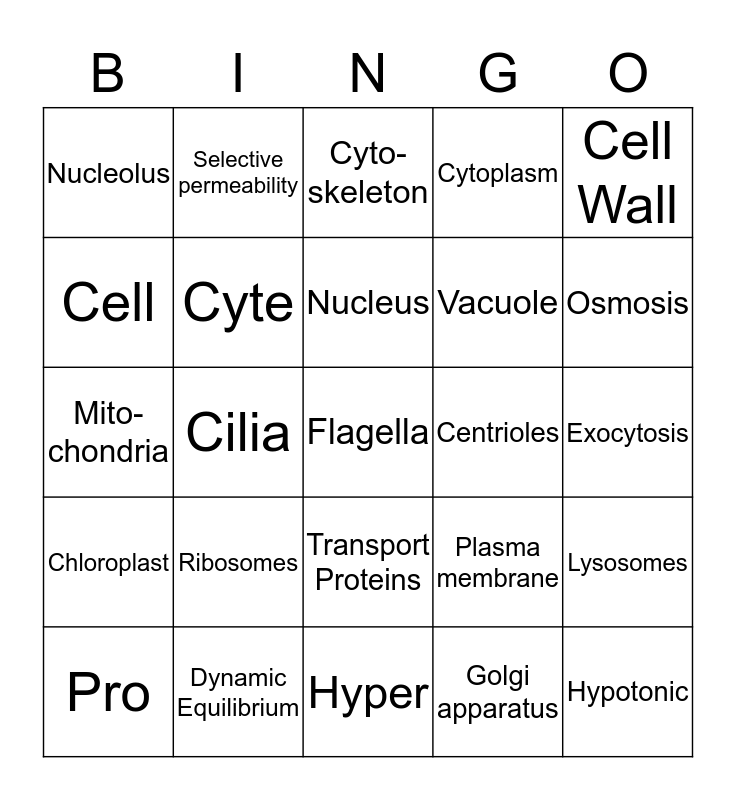 | B | I | N | G | O |
|---|---|---|---|---|
| Nucleolus | Selective permeability | Cyto-skeleton | Cytoplasm | Cell Wall |
| Cell | Cyte | Nucleus | Vacuole | Osmosis |
| Mito-chondria | Cilia | Flagella | Centrioles | Exocytosis |
| Chloroplast | Ribosomes | Transport Proteins | Plasma membrane | Lysosomes |
| Pro | Dynamic Equilibrium | Hyper | Golgi apparatus | Hypotonic |